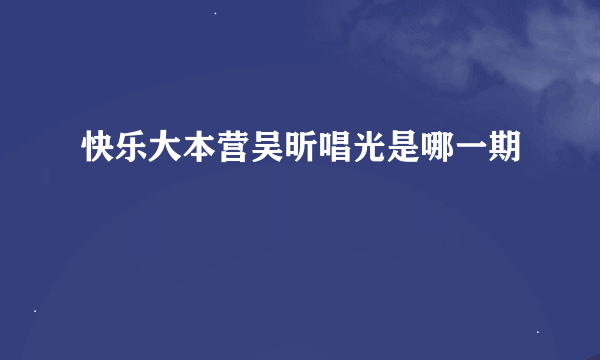 快乐大本营吴昕唱光是哪一期